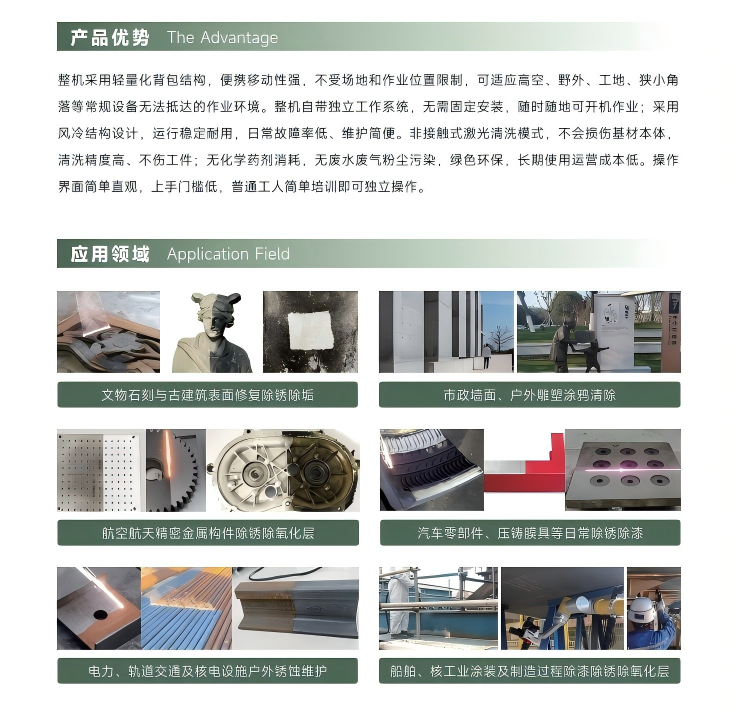 产品优势 The Advantage

整机采用轻量化背包结构，便携移动性强，不受场地和作业位置限制，可适应高空、野外、工地、狭小角落等常规设备无法抵达的作业环境。整机自带独立工作系统，无需固定安装，随时随地可开机作业；采用风冷结构设计，运行稳定耐用，日常故障率低、维护简便。非接触式激光清洗模式，不会损伤基材本体，清洗精度高、不伤工件；无化学药剂消耗，无废水废气粉尘污染，绿色环保，长期使用运营成本低。操作界面简单直观，上手门槛低，普通工人简单培训即可独立操作。

应用领域 Application Field

文物石刻与古建筑表面修复除锈除垢

市政墙面、户外雕塑涂鸦清除

航空航天精密金属构件除锈除氧化层

汽车零部件、压铸膜具等日常除锈除漆

电力、轨道交通及核电设施户外锈蚀维护

船舶、核工业涂装及制造过程除漆除锈除氧化层